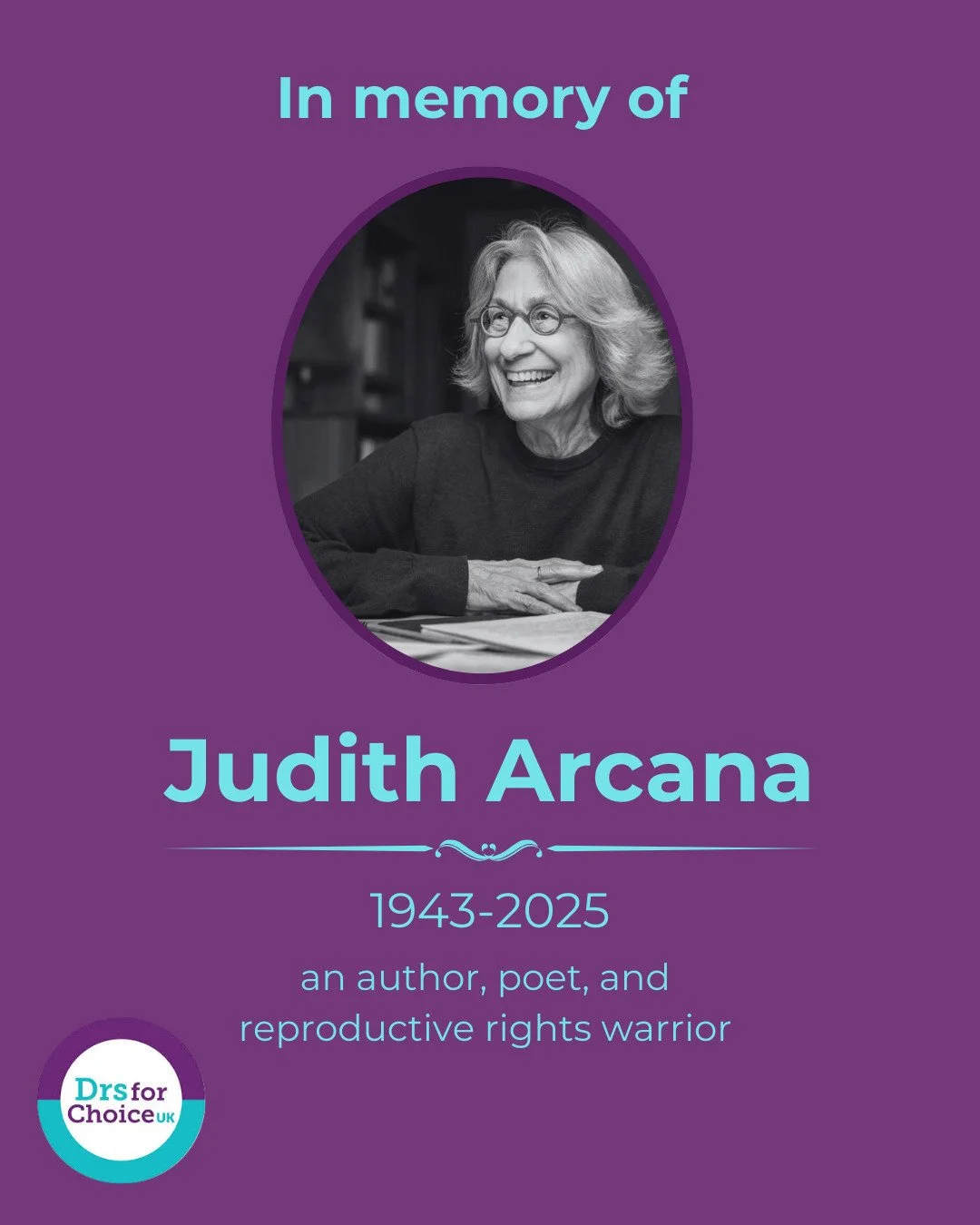 In memory of

Judith Arcana

1943-2025

an author, poet, and reproductive rights warrior

Drs for Choice UK